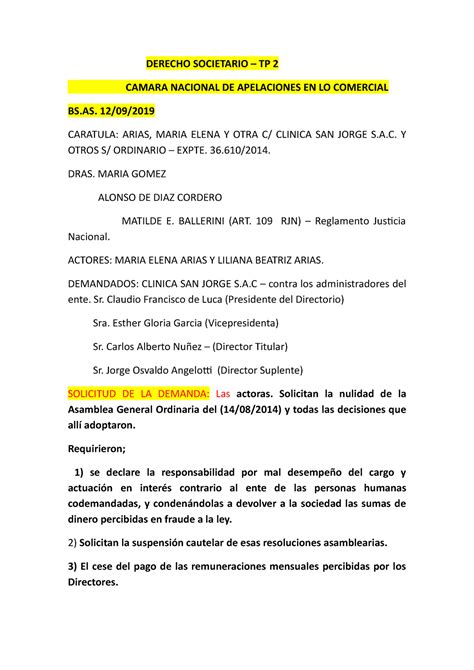 DERECHO SOCIETARIO – TP 2

CAMARA NACIONAL DE APELACIONES EN LO COMERCIAL

BS.AS. 12/09/2019

CARATULA: ARIAS, MARIA ELENA Y OTRA C/ CLINICA SAN JORGE S.A.C. Y OTROS S/ ORDINARIO – EXPTE. 36.610/2014.

DRAS. MARIA GOMEZ

ALONSO DE DIAZ CORDERO

MATILDE E. BALLERINI (ART. 109 RJN) – Reglamento Justicia Nacional.

ACTORES: MARIA ELENA ARIAS Y LILIANA BEATRIZ ARIAS.

DEMANDADOS: CLINICA SAN JORGE S.A.C – contra los administradores del ente. Sr. Claudio Francisco de Luca (Presidente del Directorio)

Sra. Esther Gloria Garcia (Vicepresidenta)

Sr. Carlos Alberto Nuñez – (Director Titular)

Sr. Jorge Osvaldo Angelotti (Director Suplente)

SOLICITUD DE LA DEMANDA: Las actoras. Solicitan la nulidad de la Asamblea General Ordinaria del (14/08/2014) y todas las decisiones que allí adoptaron.

Requirieron;

1) se declare la responsabilidad por mal desempeño del cargo y actuación en interés contrario al ente de las personas humanas codemandadas, y condenándolas a devolver a la sociedad las sumas de dinero percibidas en fraude a la ley.

2) Solicitan la suspensión cautelar de esas resoluciones asamblearias.

3) El cese del pago de las remuneraciones mensuales percibidas por los Directores.